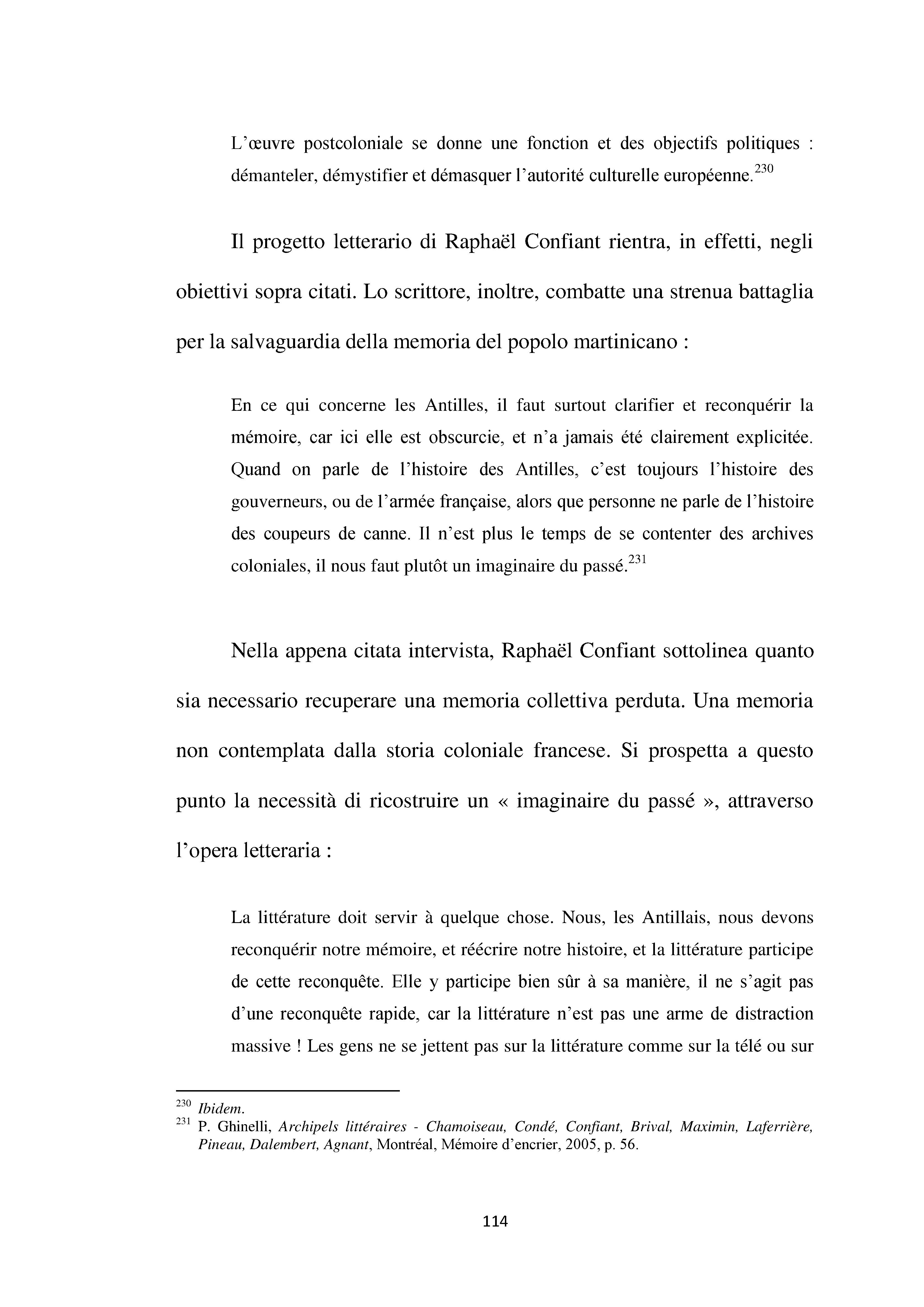 L’œuvre postcoloniale se donne une fonction et des objectifs politiques : démanteler, démystifier et démasquer l’autorité culturelle européenne.$^{230}$

Il progetto letterario di Raphaël Confiant rientra, in effetti, negli obiettivi sopra citati. Lo scrittore, inoltre, combatte una strenua battaglia per la salvaguardia della memoria del popolo martinicano :

En ce qui concerne les Antilles, il faut surtout clarifier et reconquérir la mémoire, car ici elle est obscurcie, et n’a jamais été clairement explicitée. Quand on parle de l’histoire des Antilles, c’est toujours l’histoire des gouverneurs, ou de l’armée française, alors que personne ne parle de l’histoire des coupeurs de canne. Il n’est plus le temps de se contenter des archives coloniales, il nous faut plutôt un imaginaire du passé.$^{231}$

Nella appena citata intervista, Raphaël Confiant sottolinea quanto sia necessario recuperare una memoria collettiva perduta. Una memoria non contemplata dalla storia coloniale francese. Si prospetta a questo punto la necessità di ricostruire un « imaginaire du passé », attraverso l’opera letteraria :

La littérature doit servir à quelque chose. Nous, les Antillais, nous devons reconquérir notre mémoire, et réécrire notre histoire, et la littérature participe de cette reconquête. Elle y participe bien sûr à sa manière, il ne s’agit pas d’une reconquête rapide, car la littérature n’est pas une arme de distraction massive ! Les gens ne se jettent pas sur la littérature comme sur la télé ou sur

$^{230}$ Ibidem.
$^{231}$ P. Ghinelli, Archipels littéraires - Chamoiseau, Condé, Confiant, Brival, Maximin, Laferrière, Pineau, Dalembert, Agnant, Montréal, Mémoire d’encrier, 2005, p. 56.

114